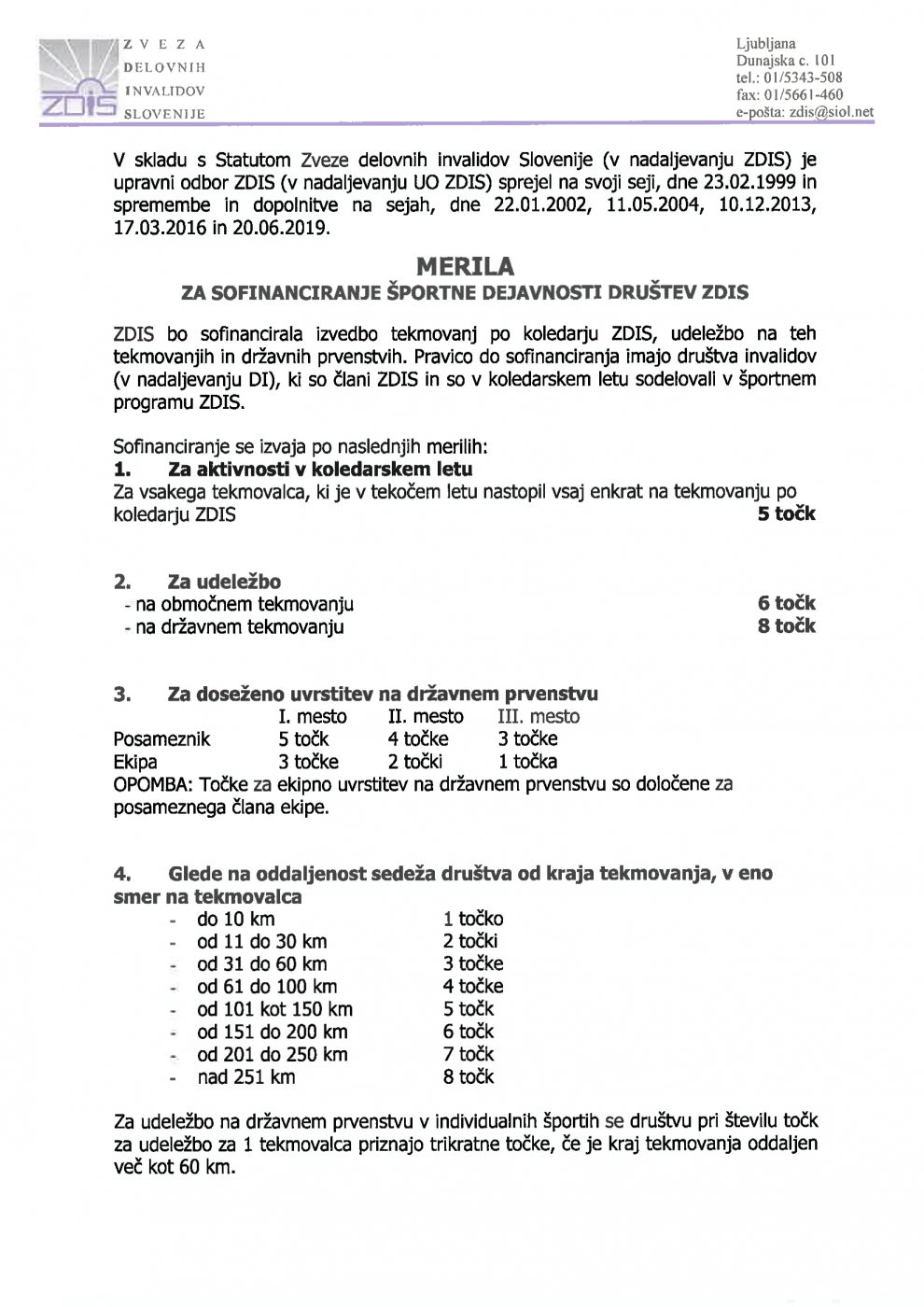 ZDIS

ZVEZA
DELOVNIH
INVALIDOV
SLOVENIJE

Ljubljana
Dunajska c. 101
tel.: 01/5343-508
fax: 01/5661-460
e-pošta: zdis@siol.net

V skladu s Statutom Zveze delovnih invalidov Slovenije (v nadaljevanju ZDIS) je upravni odbor ZDIS (v nadaljevanju UO ZDIS) sprejel na svoji seji, dne 23.02.1999 in spremembe in dopolnitve na sejah, dne 22.01.2002, 11.05.2004, 10.12.2013, 17.03.2016 in 20.06.2019.

MERILA
ZA SOFINANCIRANJE ŠPORTNE DEJAVNOSTI DRUŠTEV ZDIS

ZDIS bo sofinancirala izvedbo tekmovanj po koledarju ZDIS, udeležbo na teh tekmovanjih in državnih prvenstvih. Pravico do sofinanciranja imajo društva invalidov (v nadaljevanju DI), ki so člani ZDIS in so v koledarskem letu sodelovali v športnem programu ZDIS.

Sofinanciranje se izvaja po naslednjih merilih:
1. Za aktivnosti v koledarskem letu
Za vsakega tekmovalca, ki je v tekočem letu nastopil vsaj enkrat na tekmovanju po koledarju ZDIS 5 točk

2. Za udeležbo
- na območnem tekmovanju 6 točk
- na državnem tekmovanju 8 točk

3. Za doseženo uvrstitev na državnem prvenstvu

| | I. mesto | II. mesto | III. mesto |
|---|---|---|---|
| Posameznik | 5 točk | 4 točke | 3 točke |
| Ekipa | 3 točke | 2 točki | 1 točka |

OPOMBA: Točke za ekipno uvrstitev na državnem prvenstvu so določene za posameznega člana ekipe.

4. Glede na oddaljenost sedeža društva od kraja tekmovanja, v eno smer na tekmovalca
- do 10 km 1 točko
- od 11 do 30 km 2 točki
- od 31 do 60 km 3 točke
- od 61 do 100 km 4 točke
- od 101 kot 150 km 5 točk
- od 151 do 200 km 6 točk
- od 201 do 250 km 7 točk
- nad 251 km 8 točk

Za udeležbo na državnem prvenstvu v individualnih športih se društvu pri številu točk za udeležbo za 1 tekmovalca priznajo trikratne točke, če je kraj tekmovanja oddaljen več kot 60 km.